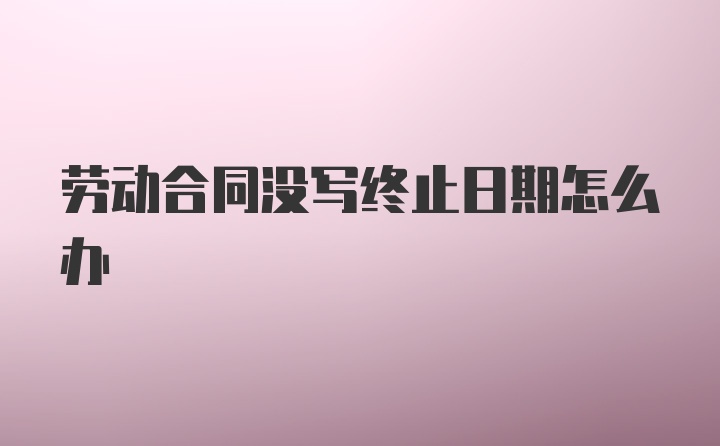 劳动合同没写终止日期怎么办